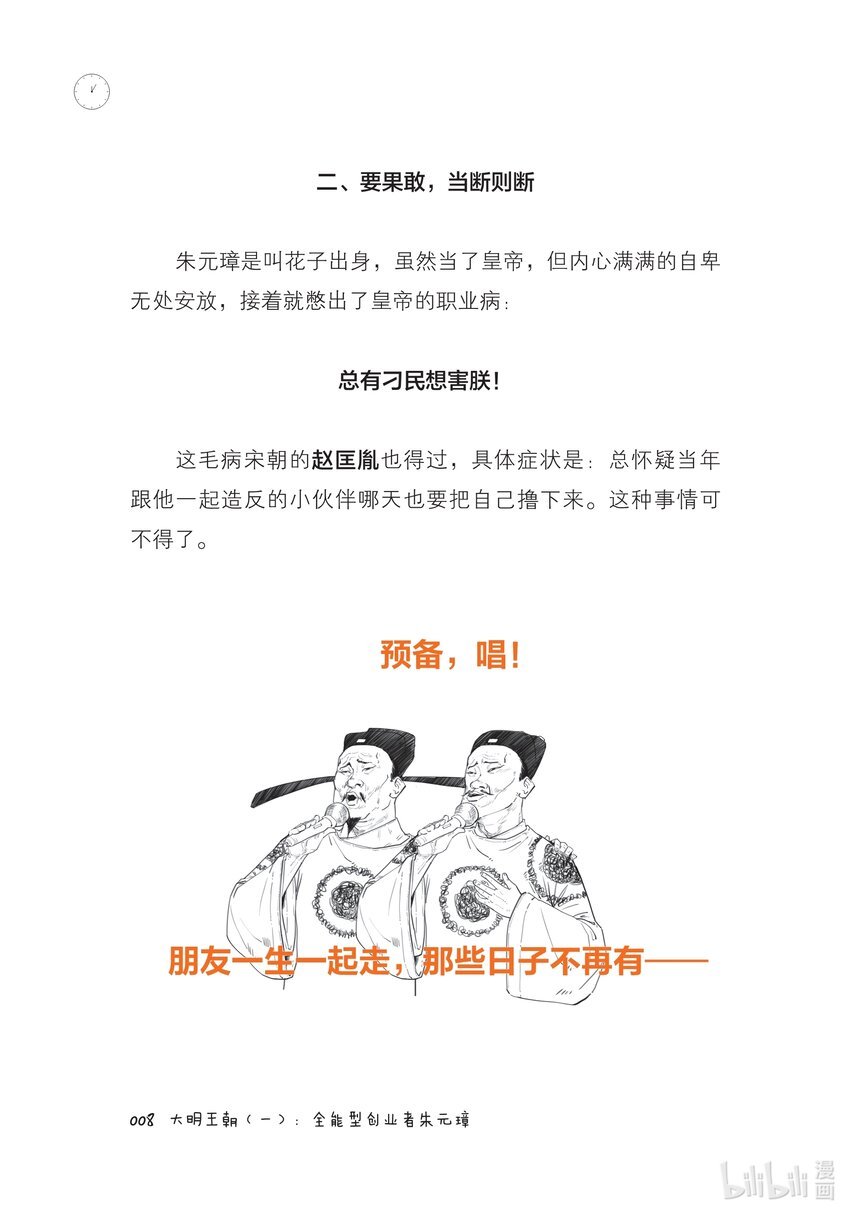 二、要果敢，当断则断

朱元璋是叫花子出身，虽然当了皇帝，但内心满满的自卑无处安放，接着就憋出了皇帝的职业病：

总有刁民想害朕！

这毛病宋朝的赵匡胤也得过，具体症状是：总怀疑当年跟他一起造反的小伙伴哪天也要把自己撸下来。这种事情可不得了。

预备，唱！

朋友一生一起走，那些日子不再有——

008 大明王朝（一）：全能型创业者朱元璋

bilibili 漫画